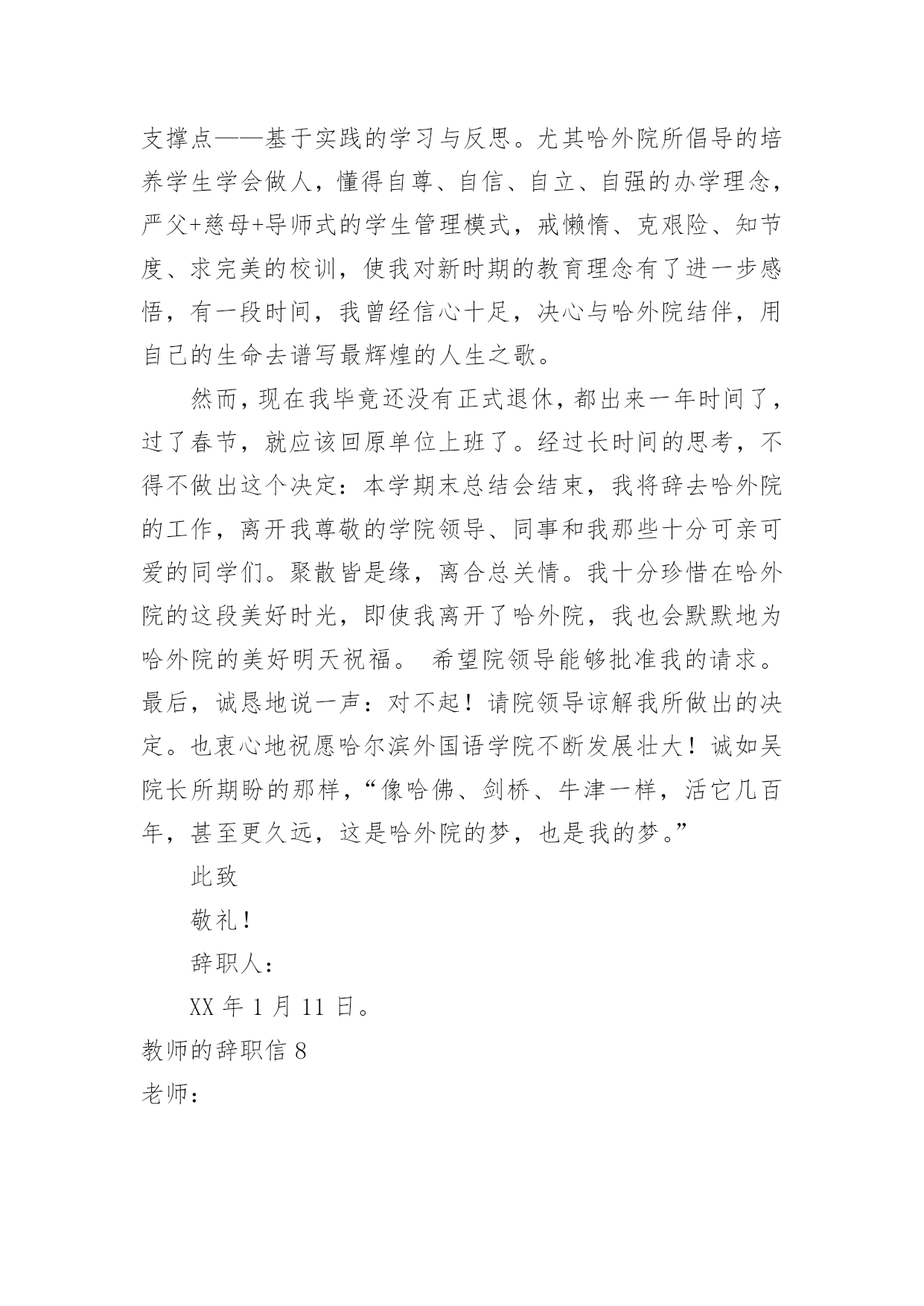 支撑点——基于实践的学习与反思。尤其哈外院所倡导的培养学生学会做人，懂得自尊、自信、自立、自强的办学理念，严父+慈母+导师式的学生管理模式，戒懒惰、克艰险、知节度、求完美的校训，使我对新时期的教育理念有了进一步感悟，有一段时间，我曾经信心十足，决心与哈外院结伴，用自己的生命去谱写最辉煌的人生之歌。

然而，现在我毕竟还没有正式退休，都出来一年时间了，过了春节，就应该回原单位上班了。经过长时间的思考，不得不做出这个决定：本学期末总结会结束，我将辞去哈外院的工作，离开我尊敬的学院领导、同事和我那些十分可亲可爱的同学们。聚散皆是缘，离合总关情。我十分珍惜在哈外院的这段美好时光，即使我离开了哈外院，我也会默默地为哈外院的美好明天祝福。 希望院领导能够批准我的请求。最后，诚恳地说一声：对不起！请院领导谅解我所做出的决定。也衷心地祝愿哈尔滨外国语学院不断发展壮大！诚如吴院长所期盼的那样，“像哈佛、剑桥、牛津一样，活它几百年，甚至更久远，这是哈外院的梦，也是我的梦。”

此致

敬礼！

辞职人：

XX 年 1 月 11 日。

教师的辞职信 8

老师：